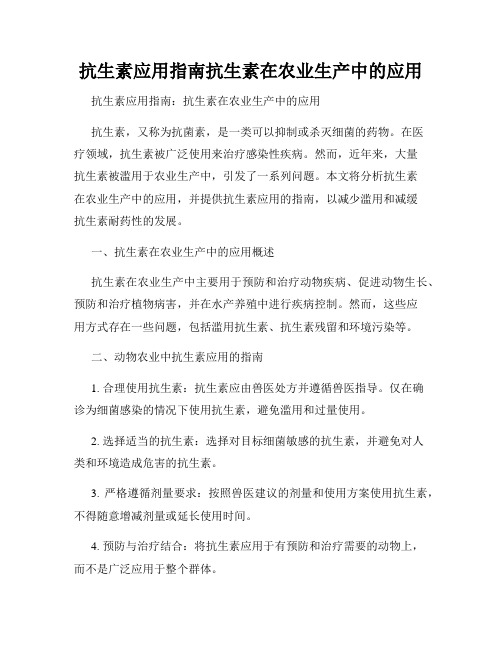 抗生素应用指南抗生素在农业生产中的应用

抗生素应用指南：抗生素在农业生产中的应用

抗生素，又称为抗菌素，是一类可以抑制或杀灭细菌的药物。在医疗领域，抗生素被广泛使用来治疗感染性疾病。然而，近年来，大量抗生素被滥用于农业生产中，引发了一系列问题。本文将分析抗生素在农业生产中的应用，并提供抗生素应用的指南，以减少滥用和减缓抗生素耐药性的发展。

一、抗生素在农业生产中的应用概述

抗生素在农业生产中主要用于预防和治疗动物疾病、促进动物生长、预防和治疗植物病害，并在水产养殖中进行疾病控制。然而，这些应用方式存在一些问题，包括滥用抗生素、抗生素残留和环境污染等。

二、动物农业中抗生素应用的指南

1. 合理使用抗生素：抗生素应由兽医处方并遵循兽医指导。仅在确诊为细菌感染的情况下使用抗生素，避免滥用和过量使用。

2. 选择适当的抗生素：选择对目标细菌敏感的抗生素，并避免对人类和环境造成危害的抗生素。

3. 严格遵循剂量要求：按照兽医建议的剂量和使用方案使用抗生素，不得随意增减剂量或延长使用时间。

4. 预防与治疗结合：将抗生素应用于有预防和治疗需要的动物上，而不是广泛应用于整个群体。